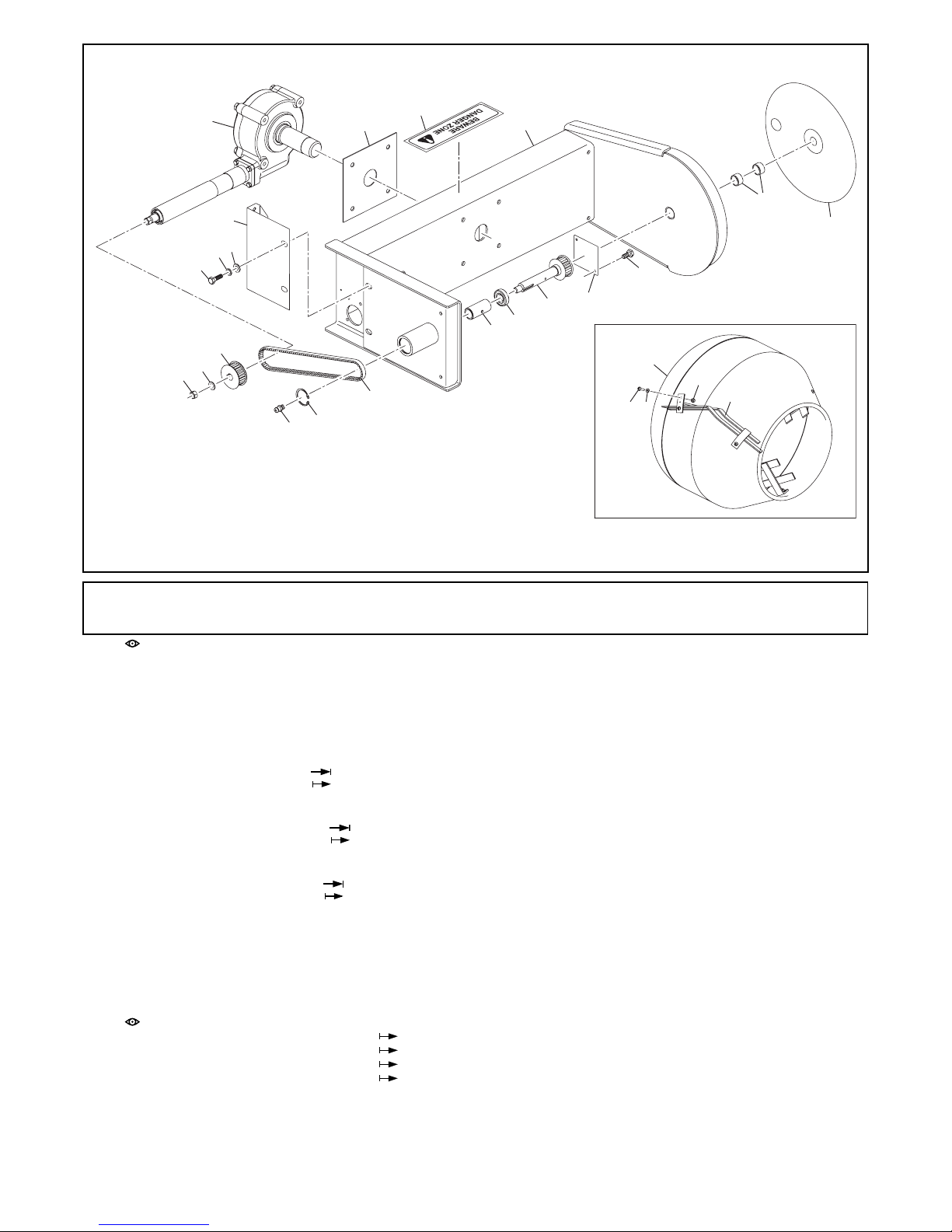 BEWARE
DANGER ZONE